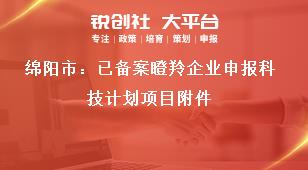 锐创社 大平台

专注 | 政策 | 培育 | 策划 | 申报

绵阳市：已备案瞪羚企业申报科技计划项目附件